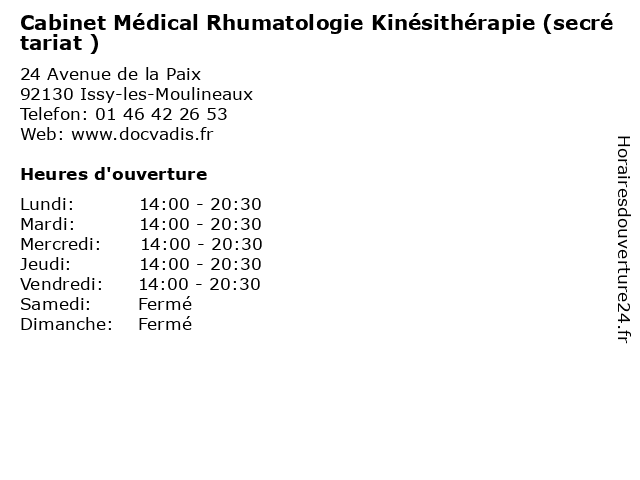 Cabinet Médical Rhumatologie Kinésithérapie (secré tariat )

24 Avenue de la Paix
92130 Issy-les-Moulineaux
Telefon: 01 46 42 26 53
Web: www.docvadis.fr

Heures d'ouverture

Lundi: 14:00 - 20:30
Mardi: 14:00 - 20:30
Mercredi: 14:00 - 20:30
Jeudi: 14:00 - 20:30
Vendredi: 14:00 - 20:30
Samedi: Fermé
Dimanche: Fermé

Horairesdouverture24.fr